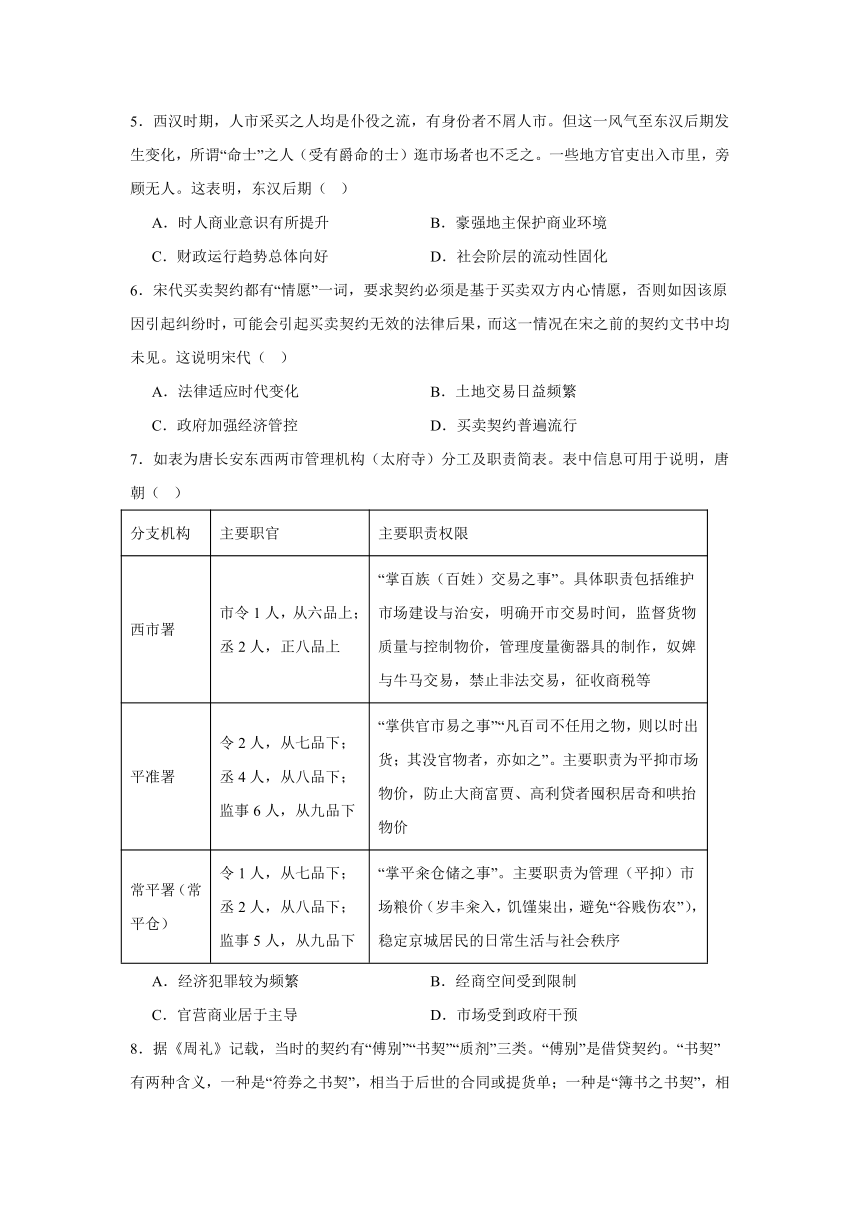 5．西汉时期，人市采买之人均是仆役之流，有身份者不屑人市。但这一风气至东汉后期发生变化，所谓“命士”之人（受有爵命的士）逛市场者也不乏之。一些地方官吏出入市里，旁顾无人。这表明，东汉后期（　）

A．时人商业意识有所提升　　B．豪强地主保护商业环境

C．财政运行趋势总体向好　　D．社会阶层的流动性固化

6．宋代买卖契约都有“情愿”一词，要求契约必须是基于买卖双方内心情愿，否则如因该原因引起纠纷时，可能会引起买卖契约无效的法律后果，而这一情况在宋之前的契约文书中均未见。这说明宋代（　）

A．法律适应时代变化　　B．土地交易日益频繁

C．政府加强经济管控　　D．买卖契约普遍流行

7．如表为唐长安东西两市管理机构（太府寺）分工及职责简表。表中信息可用于说明，唐朝（　）

| 分支机构 | 主要职官 | 主要职责权限 |
|---|---|---|
| 西市署 | 市令1人，从六品上；丞2人，正八品上 | “掌百族（百姓）交易之事”。具体职责包括维护市场建设与治安，明确开市交易时间，监督货物质量与控制物价，管理度量衡器具的制作，奴婢与牛马交易，禁止非法交易，征收商税等 |
| 平准署 | 令2人，从七品下；丞4人，从八品下；监事6人，从九品下 | “掌供官市易之事”“凡百司不任用之物，则以时出货；其没官物者，亦如之”。主要职责为平抑市场物价，防止大商富贾、高利贷者囤积居奇和哄抬物价 |
| 常平署（常平仓） | 令1人，从七品下；丞2人，从八品下；监事5人，从九品下 | “掌平籴仓储之事”。主要职责为管理（平抑）市场粮价（岁丰籴入，饥馑粜出，避免“谷贱伤农”），稳定京城居民的日常生活与社会秩序 |

A．经济犯罪较为频繁　　B．经商空间受到限制

C．官营商业居于主导　　D．市场受到政府干预

8．据《周礼》记载，当时的契约有“傅别”“书契”“质剂”三类。“傅别”是借贷契约。“书契”有两种含义，一种是“符券之书契”，相当于后世的合同或提货单；一种是“簿书之书契”，相